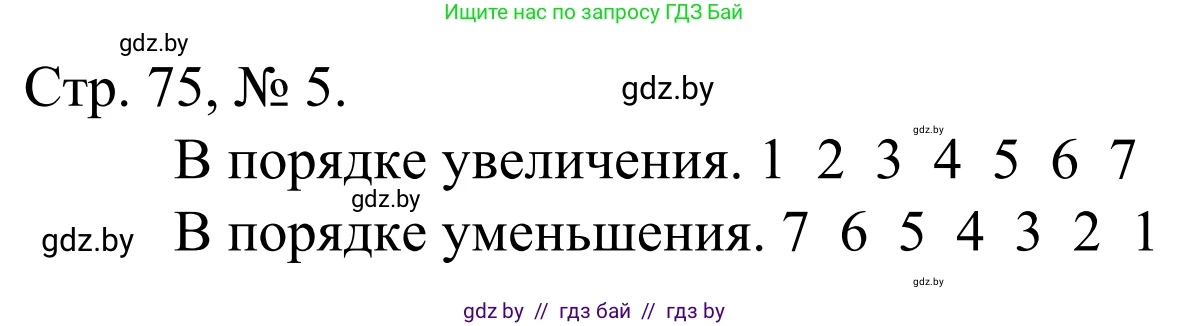 Ищите нас по запросу ГДЗ Бай

gdz.by

Стр. 75, № 5.

gdz.by

gdz.by

В порядке увеличения. 1 2 3 4 5 6 7

gdz.by

gdz.by

В порядке уменьшения. 7 6 5 4 3 2 1

gdz.by

gdz by // гдз бай // гдз by